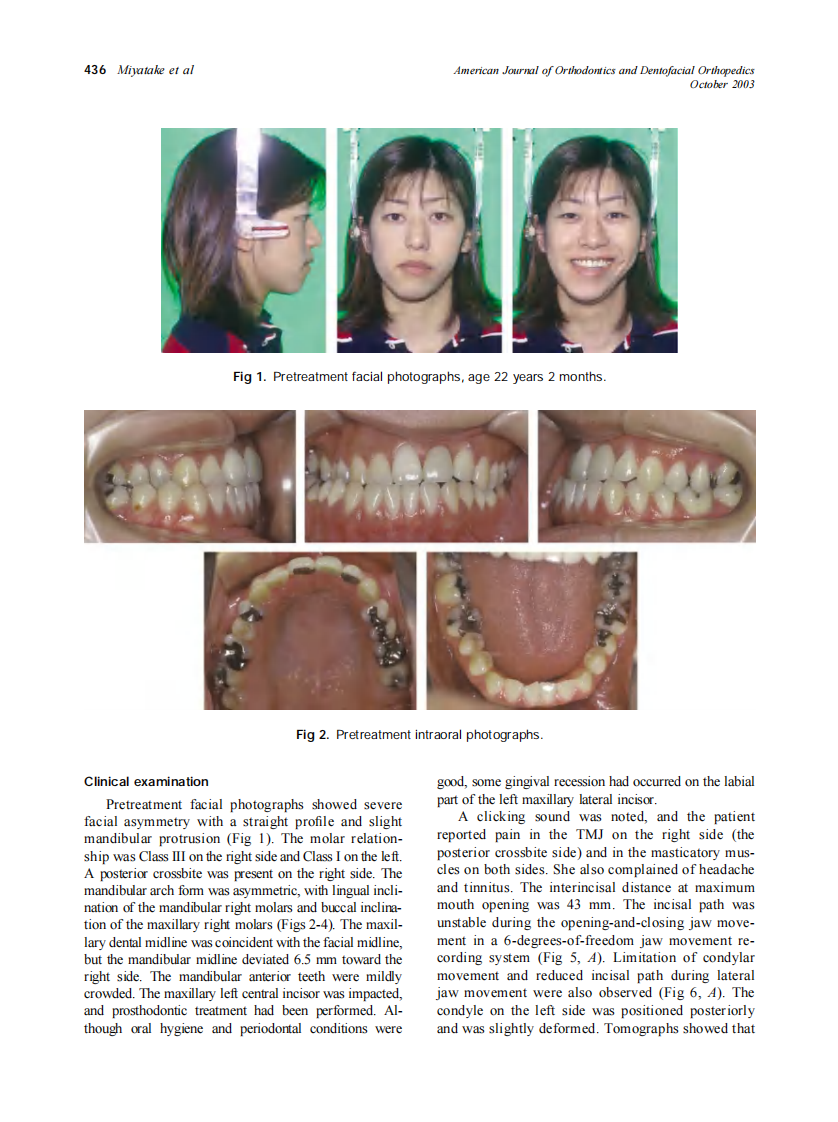 436 Miyatake et al

American Journal of Orthodontics and Dentofacial Orthopedics
October 2003

Fig 1. Pretreatment facial photographs, age 22 years 2 months.

Fig 2. Pretreatment intraoral photographs.

Clinical examination

Pretreatment facial photographs showed severe facial asymmetry with a straight profile and slight mandibular protrusion (Fig 1). The molar relationship was Class III on the right side and Class I on the left. A posterior crossbite was present on the right side. The mandibular arch form was asymmetric, with lingual inclination of the mandibular right molars and buccal inclination of the maxillary right molars (Figs 2-4). The maxillary dental midline was coincident with the facial midline, but the mandibular midline deviated 6.5 mm toward the right side. The mandibular anterior teeth were mildly crowded. The maxillary left central incisor was impacted, and prosthodontic treatment had been performed. Although oral hygiene and periodontal conditions were good, some gingival recession had occurred on the labial part of the left maxillary lateral incisor.

A clicking sound was noted, and the patient reported pain in the TMJ on the right side (the posterior crossbite side) and in the masticatory muscles on both sides. She also complained of headache and tinnitus. The interincisal distance at maximum mouth opening was 43 mm. The incisal path was unstable during the opening-and-closing jaw movement in a 6-degrees-of-freedom jaw movement recording system (Fig 5, A). Limitation of condylar movement and reduced incisal path during lateral jaw movement were also observed (Fig 6, A). The condyle on the left side was positioned posteriorly and was slightly deformed. Tomographs showed that